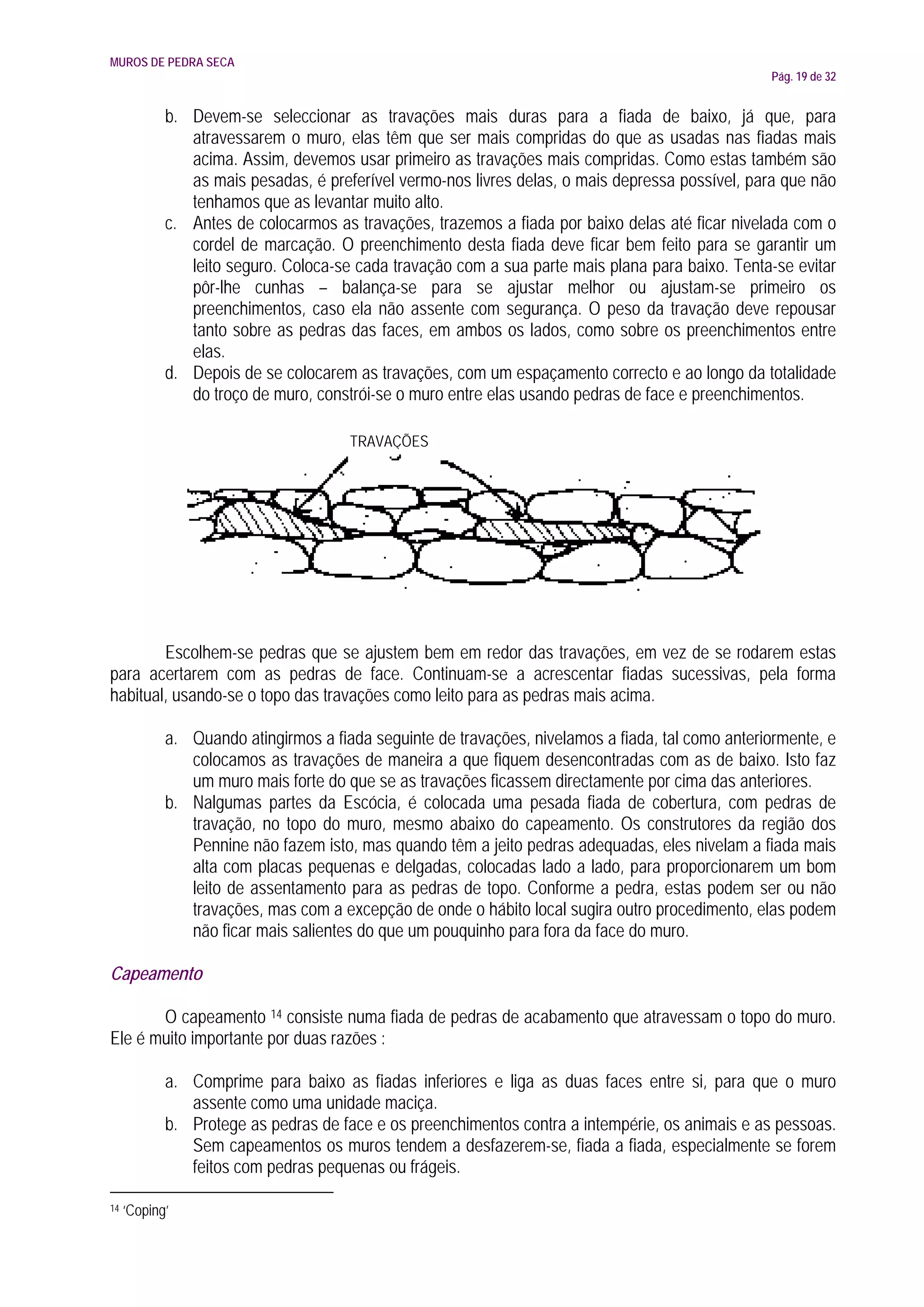 MUROS DE PEDRA SECA

Pág. 19 de 32

b. Devem-se seleccionar as travações mais duras para a fiada de baixo, já que, para atravessarem o muro, elas têm que ser mais compridas do que as usadas nas fiadas mais acima. Assim, devemos usar primeiro as travações mais compridas. Como estas também são as mais pesadas, é preferível vermo-nos livres delas, o mais depressa possível, para que não tenhamos que as levantar muito alto.
c. Antes de colocarmos as travações, trazemos a fiada por baixo delas até ficar nivelada com o cordel de marcação. O preenchimento desta fiada deve ficar bem feito para se garantir um leito seguro. Coloca-se cada travação com a sua parte mais plana para baixo. Tenta-se evitar pôr-lhe cunhas – balança-se para se ajustar melhor ou ajustam-se primeiro os preenchimentos, caso ela não assente com segurança. O peso da travação deve repousar tanto sobre as pedras das faces, em ambos os lados, como sobre os preenchimentos entre elas.
d. Depois de se colocarem as travações, com um espaçamento correcto e ao longo da totalidade do troço de muro, constrói-se o muro entre elas usando pedras de face e preenchimentos.

TRAVAÇÕES

Escolhem-se pedras que se ajustem bem em redor das travações, em vez de se rodarem estas para acertarem com as pedras de face. Continuam-se a acrescentar fiadas sucessivas, pela forma habitual, usando-se o topo das travações como leito para as pedras mais acima.

a. Quando atingirmos a fiada seguinte de travações, nivelamos a fiada, tal como anteriormente, e colocamos as travações de maneira a que fiquem desencontradas com as de baixo. Isto faz um muro mais forte do que se as travações ficassem directamente por cima das anteriores.
b. Nalgumas partes da Escócia, é colocada uma pesada fiada de cobertura, com pedras de travação, no topo do muro, mesmo abaixo do capeamento. Os construtores da região dos Pennine não fazem isto, mas quando têm a jeito pedras adequadas, eles nivelam a fiada mais alta com placas pequenas e delgadas, colocadas lado a lado, para proporcionarem um bom leito de assentamento para as pedras de topo. Conforme a pedra, estas podem ser ou não travações, mas com a excepção de onde o hábito local sugira outro procedimento, elas podem não ficar mais salientes do que um pouquinho para fora da face do muro.

Capeamento

O capeamento $^{14}$ consiste numa fiada de pedras de acabamento que atravessam o topo do muro. Ele é muito importante por duas razões :

a. Comprime para baixo as fiadas inferiores e liga as duas faces entre si, para que o muro assente como uma unidade maciça.
b. Protege as pedras de face e os preenchimentos contra a intempérie, os animais e as pessoas. Sem capeamentos os muros tendem a desfazerem-se, fiada a fiada, especialmente se forem feitos com pedras pequenas ou frágeis.

$^{14}$ 'Coping'